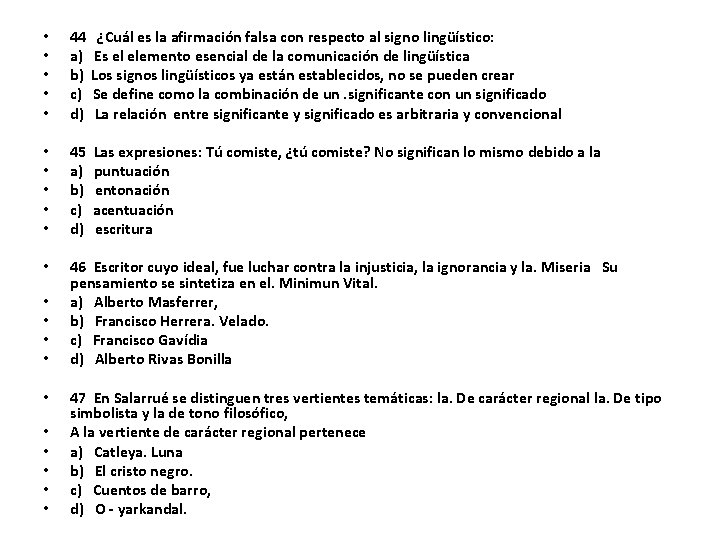 • 44 ¿Cuál es la afirmación falsa con respecto al signo lingüístico:
• a) Es el elemento esencial de la comunicación de lingüística
• b) Los signos lingüísticos ya están establecidos, no se pueden crear
• c) Se define como la combinación de un .significante con un significado
• d) La relación entre significante y significado es arbitraria y convencional

• 45 Las expresiones: Tú comiste, ¿tú comiste? No significan lo mismo debido a la
• a) puntuación
• b) entonación
• c) acentuación
• d) escritura

• 46 Escritor cuyo ideal, fue luchar contra la injusticia, la ignorancia y la. Miseria Su pensamiento se sintetiza en el. Minimun Vital.
• a) Alberto Masferrer,
• b) Francisco Herrera. Velado.
• c) Francisco Gavídia
• d) Alberto Rivas Bonilla

• 47 En Salarrué se distinguen tres vertientes temáticas: la. De carácter regional la. De tipo simbolista y la de tono filosófico,
• A la vertiente de carácter regional pertenece
• a) Catleya. Luna
• b) El cristo negro.
• c) Cuentos de barro,
• d) O - yarkandal.